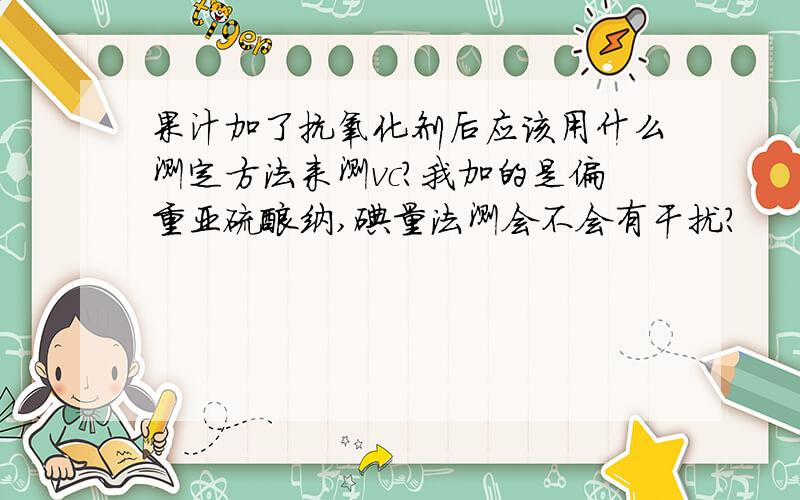 tiger

果汁加了抗氧化剂后应该用什么测定方法来测vc?我加的是偏重亚硫酸纳,碘量法测会不会有干扰?